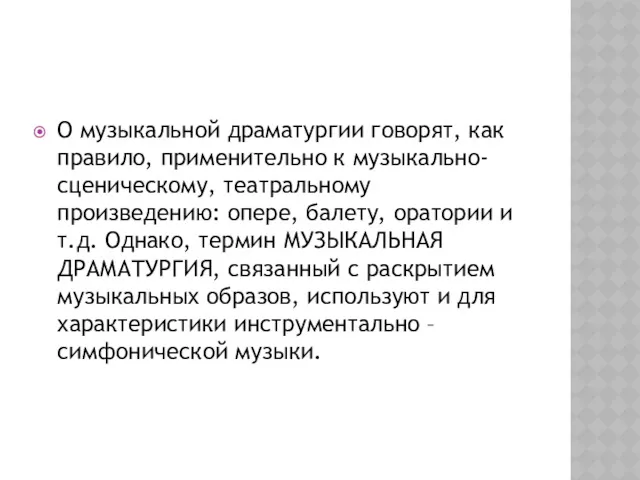 О музыкальной драматургии говорят, как правило, применительно к музыкально-сценическому, театральному произведению: опере, балету, оратории и т.д. Однако, термин МУЗЫКАЛЬНАЯ ДРАМАТУРГИЯ, связанный с раскрытием музыкальных образов, используют и для характеристики инструментально – симфонической музыки.